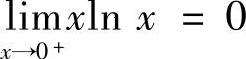 $\lim_{x \to 0^+} x \ln x = 0$